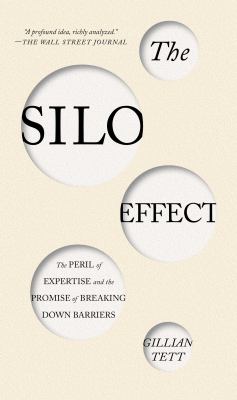 "A profound idea, richly analyzed."
—THE WALL STREET JOURNAL

The

SILO

EFFECT

The PERIL of EXPERTISE and the PROMISE of BREAKING DOWN BARRIERS

GILLIAN TETT